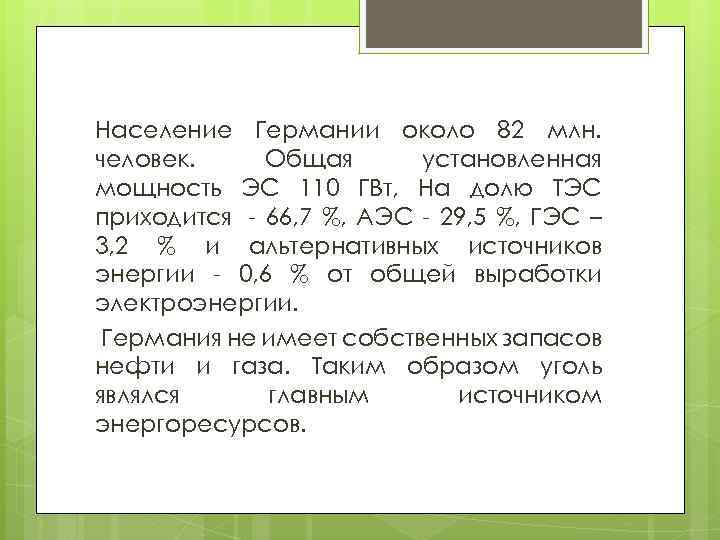 Население Германии около 82 млн. человек. Общая установленная мощность ЭС 110 ГВт, На долю ТЭС приходится - 66,7 %, АЭС - 29,5 %, ГЭС – 3,2 % и альтернативных источников энергии - 0,6 % от общей выработки электроэнергии.

Германия не имеет собственных запасов нефти и газа. Таким образом уголь являлся главным источником энергоресурсов.